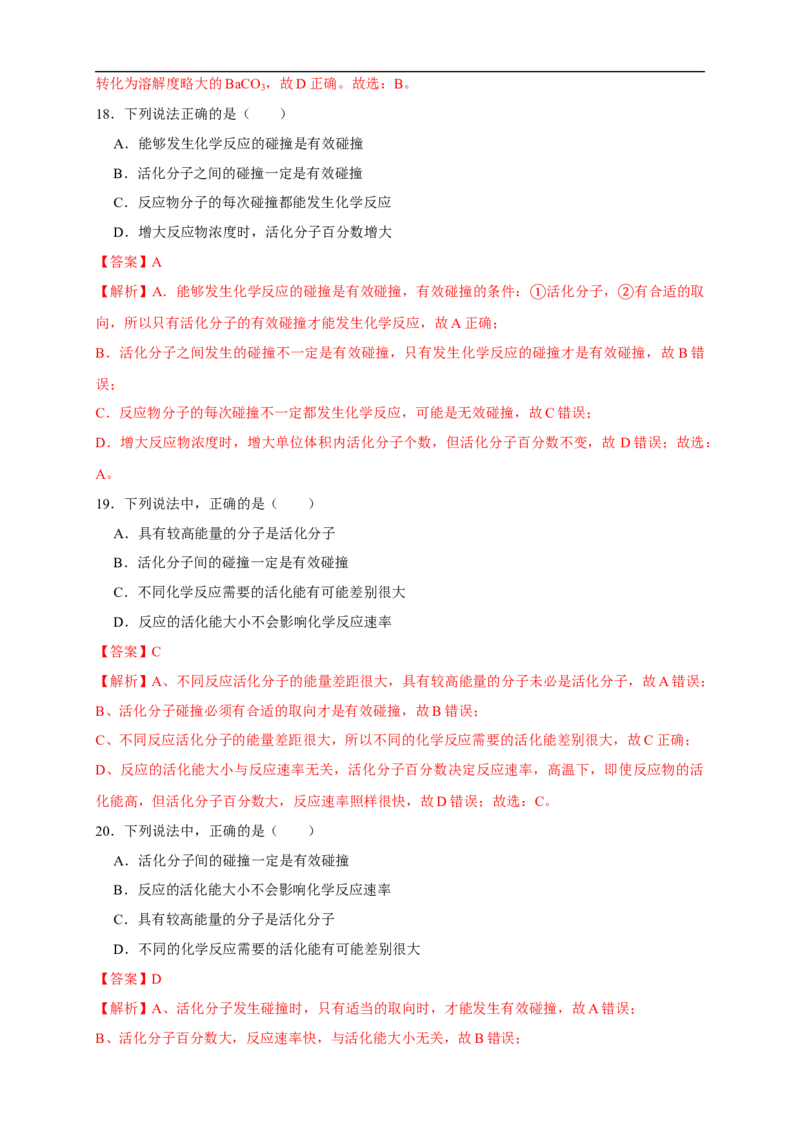 转化为溶解度略大的$BaCO_3$，故D正确。故选：B。

18．下列说法正确的是（　　）

A．能够发生化学反应的碰撞是有效碰撞

B．活化分子之间的碰撞一定是有效碰撞

C．反应物分子的每次碰撞都能发生化学反应

D．增大反应物浓度时，活化分子百分数增大

【答案】A

【解析】A．能够发生化学反应的碰撞是有效碰撞，有效碰撞的条件：①活化分子，②有合适的取向，所以只有活化分子的有效碰撞才能发生化学反应，故A正确；

B．活化分子之间发生的碰撞不一定是有效碰撞，只有发生化学反应的碰撞才是有效碰撞，故B错误；

C．反应物分子的每次碰撞不一定都发生化学反应，可能是无效碰撞，故C错误；

D．增大反应物浓度时，增大单位体积内活化分子个数，但活化分子百分数不变，故D错误；故选：A。

19．下列说法中，正确的是（　　）

A．具有较高能量的分子是活化分子

B．活化分子间的碰撞一定是有效碰撞

C．不同化学反应需要的活化能有可能差别很大

D．反应的活化能大小不会影响化学反应速率

【答案】C

【解析】A、不同反应活化分子的能量差距很大，具有较高能量的分子未必是活化分子，故A错误；

B、活化分子碰撞必须有合适的取向才是有效碰撞，故B错误；

C、不同反应活化分子的能量差距很大，所以不同的化学反应需要的活化能差别很大，故C正确；

D、反应的活化能大小与反应速率无关，活化分子百分数决定反应速率，高温下，即使反应物的活化能高，但活化分子百分数大，反应速率照样很快，故D错误；故选：C。

20．下列说法中，正确的是（　　）

A．活化分子间的碰撞一定是有效碰撞

B．反应的活化能大小不会影响化学反应速率

C．具有较高能量的分子是活化分子

D．不同的化学反应需要的活化能有可能差别很大

【答案】D

【解析】A、活化分子发生碰撞时，只有适当的取向时，才能发生有效碰撞，故A错误；

B、活化分子百分数大，反应速率快，与活化能大小无关，故B错误；